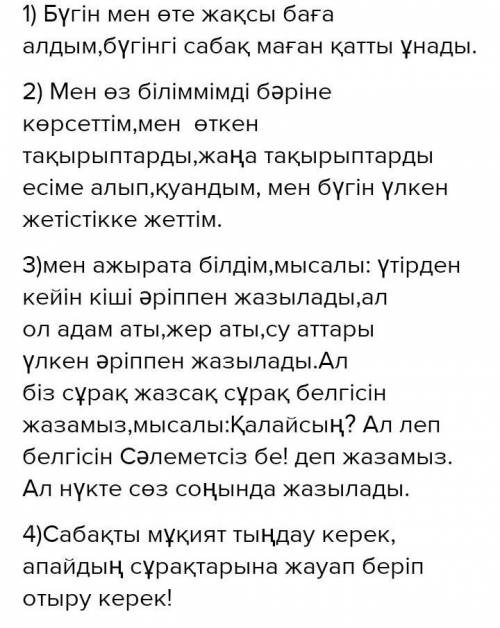 1) Бүгін мен өте жақсы баға алдым,бүгінгі сабақ маған қатты ұнады.

2) Мен өз біліммімді бәріне көрсеттім,мен өткен тақырыптарды,жаңа тақырыптарды есіме алып,қуандым, мен бүгін үлкен жетістікке жеттім.

3)мен ажырата білдім,мысалы: үтірден кейін кіші әріппен жазылады,ал ол адам аты,жер аты,су аттары үлкен әріппен жазылады.Ал біз сұрақ жазсақ сұрақ белгісін жазамыз,мысалы:Қалайсың? Ал леп белгісін Сәлеметсіз бе! деп жазамыз. Ал нүкте сөз соңында жазылады.

4)Сабақты мұқият тыңдау керек, апайдың сұрақтарына жауап беріп отыру керек!